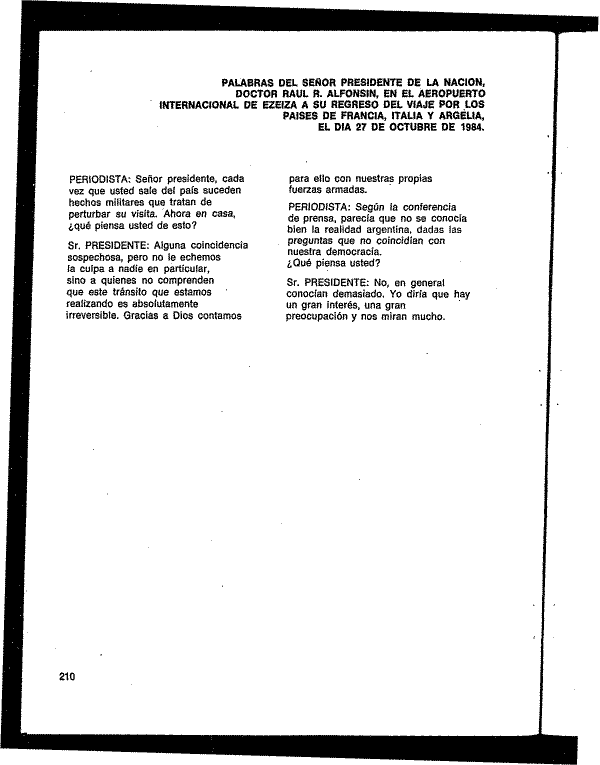 PALABRAS DEL SEÑOR PRESIDENTE DE LA NACION, DOCTOR RAUL R. ALFONSIN, EN EL AEROPUERTO INTERNACIONAL DE EZEIZA A SU REGRESO DEL VIAJE POR LOS PAISES DE FRANCIA, ITALIA Y ARGELIA, EL DIA 27 DE OCTUBRE DE 1984.

PERIODISTA: Señor presidente, cada vez que usted sale del país suceden hechos militares que tratan de perturbar su visita. Ahora en casa, ¿qué piensa usted de esto?

Sr. PRESIDENTE: Alguna coincidencia sospechosa, pero no le echemos la culpa a nadie en particular, sino a quienes no comprenden que este tránsito que estamos realizando es absolutamente irreversible. Gracias a Dios contamos para ello con nuestras propias fuerzas armadas.

PERIODISTA: Según la conferencia de prensa, parecía que no se conocía bien la realidad argentina, dadas las preguntas que no coincidían con nuestra democracia. ¿Qué piensa usted?

Sr. PRESIDENTE: No, en general conocían demasiado. Yo diría que hay un gran interés, una gran preocupación y nos miran mucho.

210